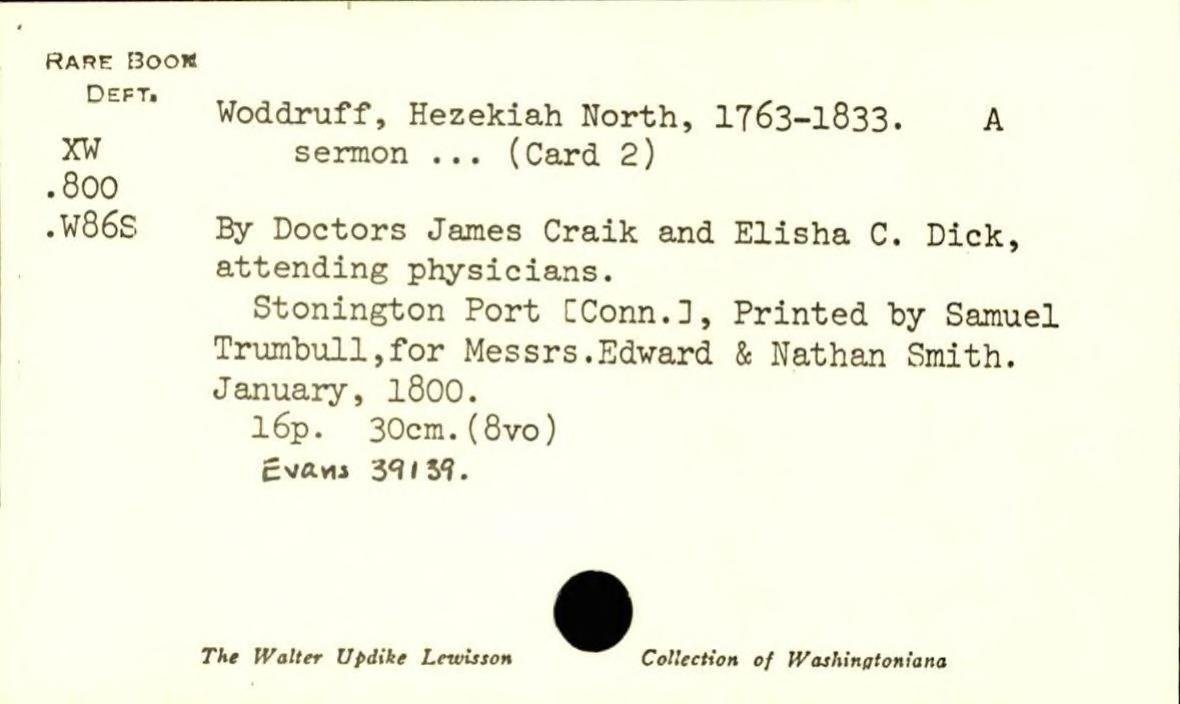 RARE BOOK DEPT.

XW
.800
.W86S

Woddruff, Hezekiah North, 1763-1833. A sermon ... (Card 2)

By Doctors James Craik and Elisha C. Dick, attending physicians.

Stonington Port [Conn.], Printed by Samuel Trumbull,for Messrs.Edward & Nathan Smith. January, 1800.

16p. 30cm.(8vo)

Evans 39139.

The Walter Updike Lewisson Collection of Washingtoniana